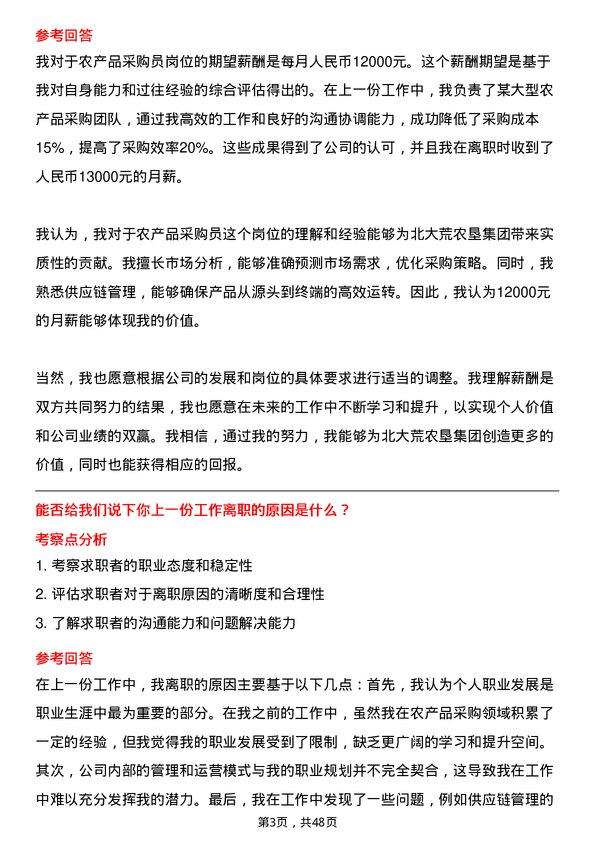 参考回答

我对于农产品采购员岗位的期望薪酬是每月人民币12000元。这个薪酬期望是基于我对自身能力和过往经验的综合评估得出的。在上一份工作中，我负责了某大型农产品采购团队，通过我高效的工作和良好的沟通协调能力，成功降低了采购成本15%，提高了采购效率20%。这些成果得到了公司的认可，并且我在离职时收到了人民币13000元的月薪。

我认为，我对于农产品采购员这个岗位的理解和经验能够为北大荒农垦集团带来实质性的贡献。我擅长市场分析，能够准确预测市场需求，优化采购策略。同时，我熟悉供应链管理，能够确保产品从源头到终端的高效运转。因此，我认为12000元的月薪能够体现我的价值。

当然，我也愿意根据公司的发展和岗位的具体要求进行适当的调整。我理解薪酬是双方共同努力的结果，我也愿意在未来的工作中不断学习和提升，以实现个人价值和公司业绩的双赢。我相信，通过我的努力，我能够为北大荒农垦集团创造更多的价值，同时也能获得相应的回报。

能否给我们说下你上一份工作离职的原因是什么？

考察点分析

1. 考察求职者的职业态度和稳定性

2. 评估求职者对于离职原因的清晰度和合理性

3. 了解求职者的沟通能力和问题解决能力

参考回答

在上一份工作中，我离职的原因主要基于以下几点：首先，我认为个人职业发展是职业生涯中最为重要的部分。在我之前的工作中，虽然我在农产品采购领域积累了一定的经验，但我觉得我的职业发展受到了限制，缺乏更广阔的学习和提升空间。其次，公司内部的管理和运营模式与我的职业规划并不完全契合，这导致我在工作中难以充分发挥我的潜力。最后，我在工作中发现了一些问题，例如供应链管理的

第3页，共48页